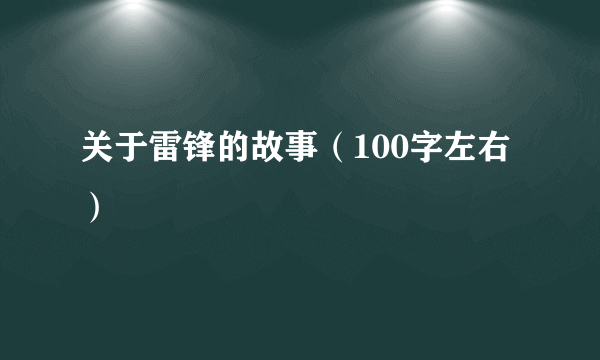 关于雷锋的故事（100字左右）